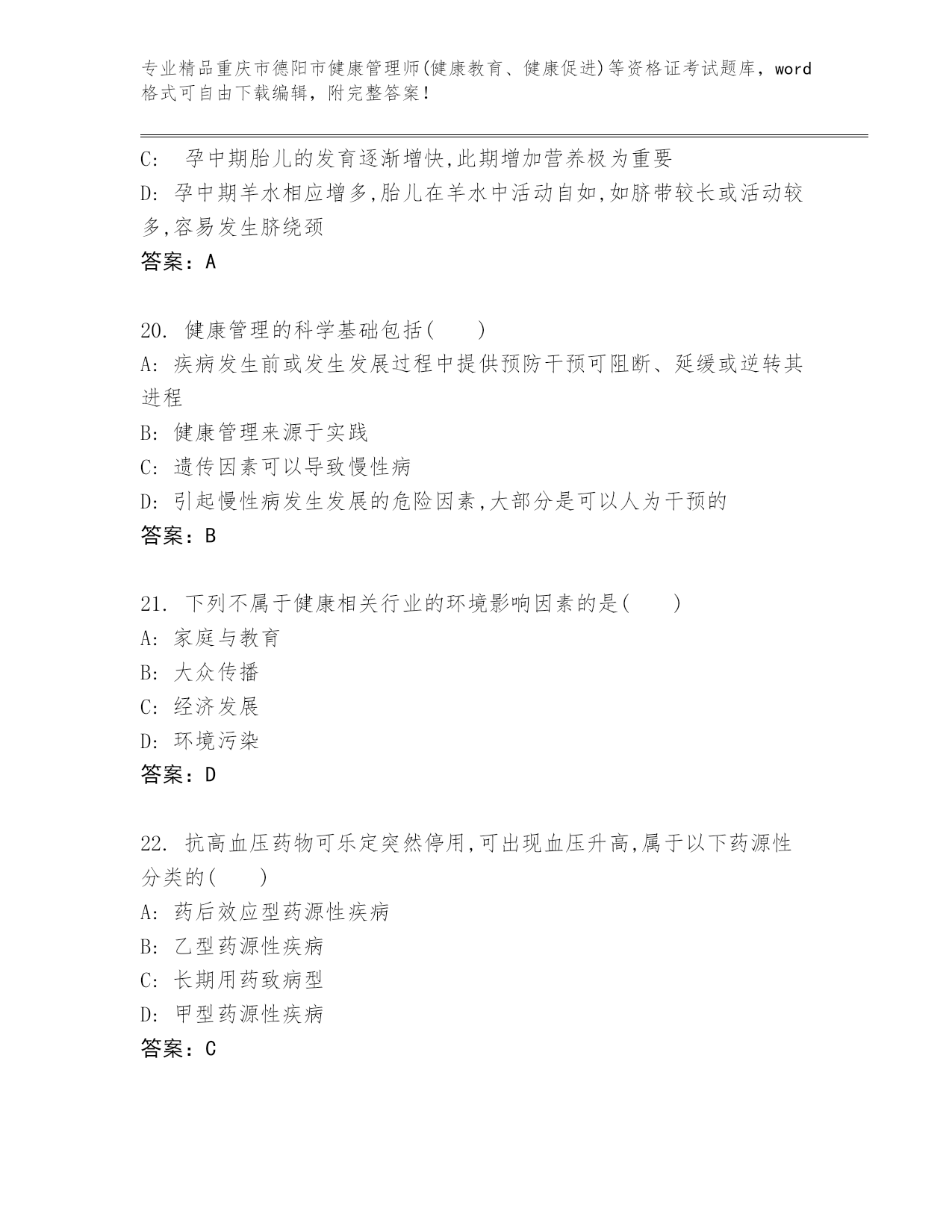 专业精品重庆市德阳市健康管理师(健康教育、健康促进)等资格证考试题库，word格式可自由下载编辑，附完整答案！

C:　孕中期胎儿的发育逐渐增快,此期增加营养极为重要
D: 孕中期羊水相应增多,胎儿在羊水中活动自如,如脐带较长或活动较多,容易发生脐绕颈
答案：A

20. 健康管理的科学基础包括(　　)
A: 疾病发生前或发生发展过程中提供预防干预可阻断、延缓或逆转其进程
B: 健康管理来源于实践
C: 遗传因素可以导致慢性病
D: 引起慢性病发生发展的危险因素,大部分是可以人为干预的
答案：B

21. 下列不属于健康相关行业的环境影响因素的是(　　)
A: 家庭与教育
B: 大众传播
C: 经济发展
D: 环境污染
答案：D

22. 抗高血压药物可乐定突然停用,可出现血压升高,属于以下药源性分类的(　　)
A: 药后效应型药源性疾病
B: 乙型药源性疾病
C: 长期用药致病型
D: 甲型药源性疾病
答案：C